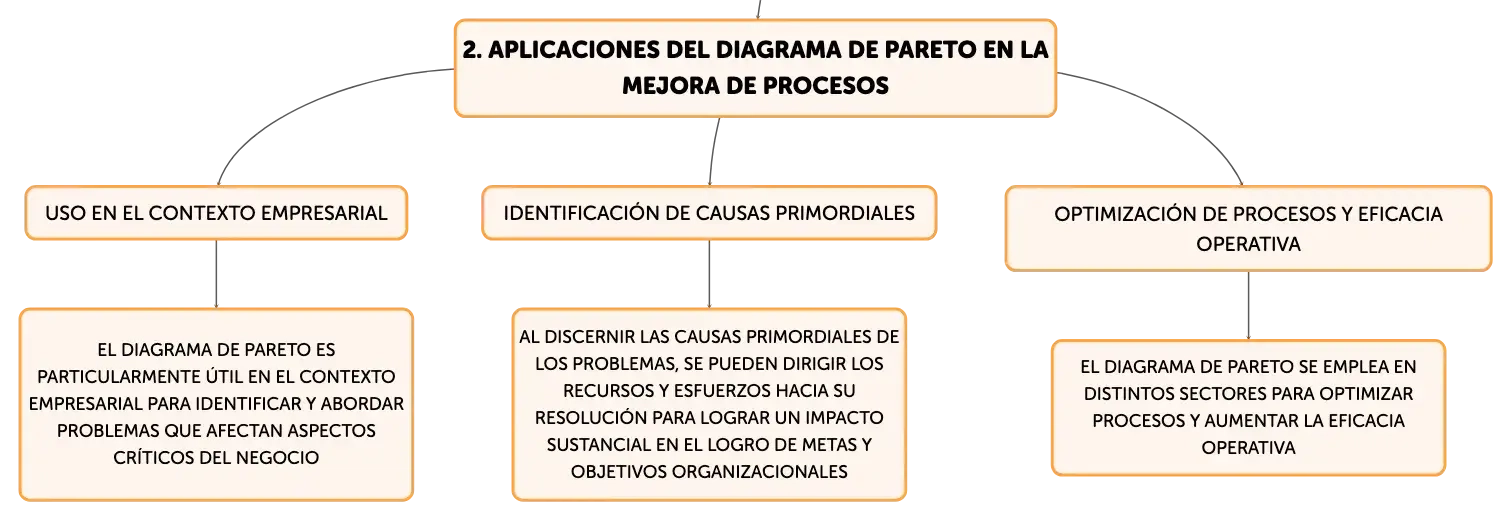 2. APLICACIONES DEL DIAGRAMA DE PARETO EN LA MEJORA DE PROCESOS

USO EN EL CONTEXTO EMPRESARIAL

EL DIAGRAMA DE PARETO ES PARTICULARMENTE ÚTIL EN EL CONTEXTO EMPRESARIAL PARA IDENTIFICAR Y ABORDAR PROBLEMAS QUE AFECTAN ASPECTOS CRÍTICOS DEL NEGOCIO

IDENTIFICACIÓN DE CAUSAS PRIMORDIALES

AL DISCERNIR LAS CAUSAS PRIMORDIALES DE LOS PROBLEMAS, SE PUEDEN DIRIGIR LOS RECURSOS Y ESFUERZOS HACIA SU RESOLUCIÓN PARA LOGRAR UN IMPACTO SUSTANCIAL EN EL LOGRO DE METAS Y OBJETIVOS ORGANIZACIONALES

OPTIMIZACIÓN DE PROCESOS Y EFICACIA OPERATIVA

EL DIAGRAMA DE PARETO SE EMPLEA EN DISTINTOS SECTORES PARA OPTIMIZAR PROCESOS Y AUMENTAR LA EFICACIA OPERATIVA